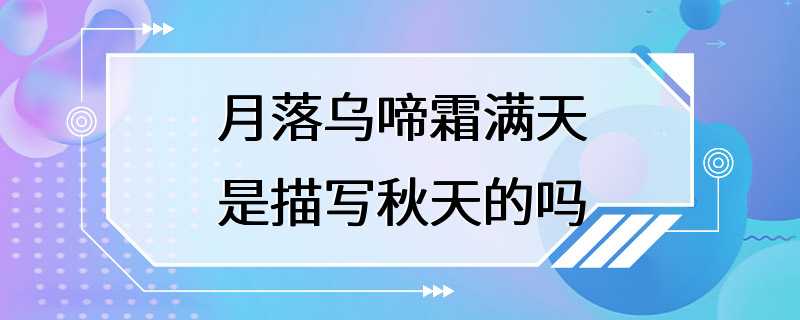 月落乌啼霜满天
是描写秋天的吗